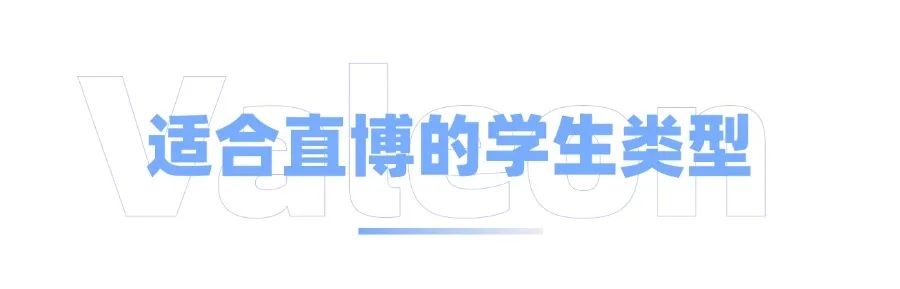 Valeon
适合直博的学生类型